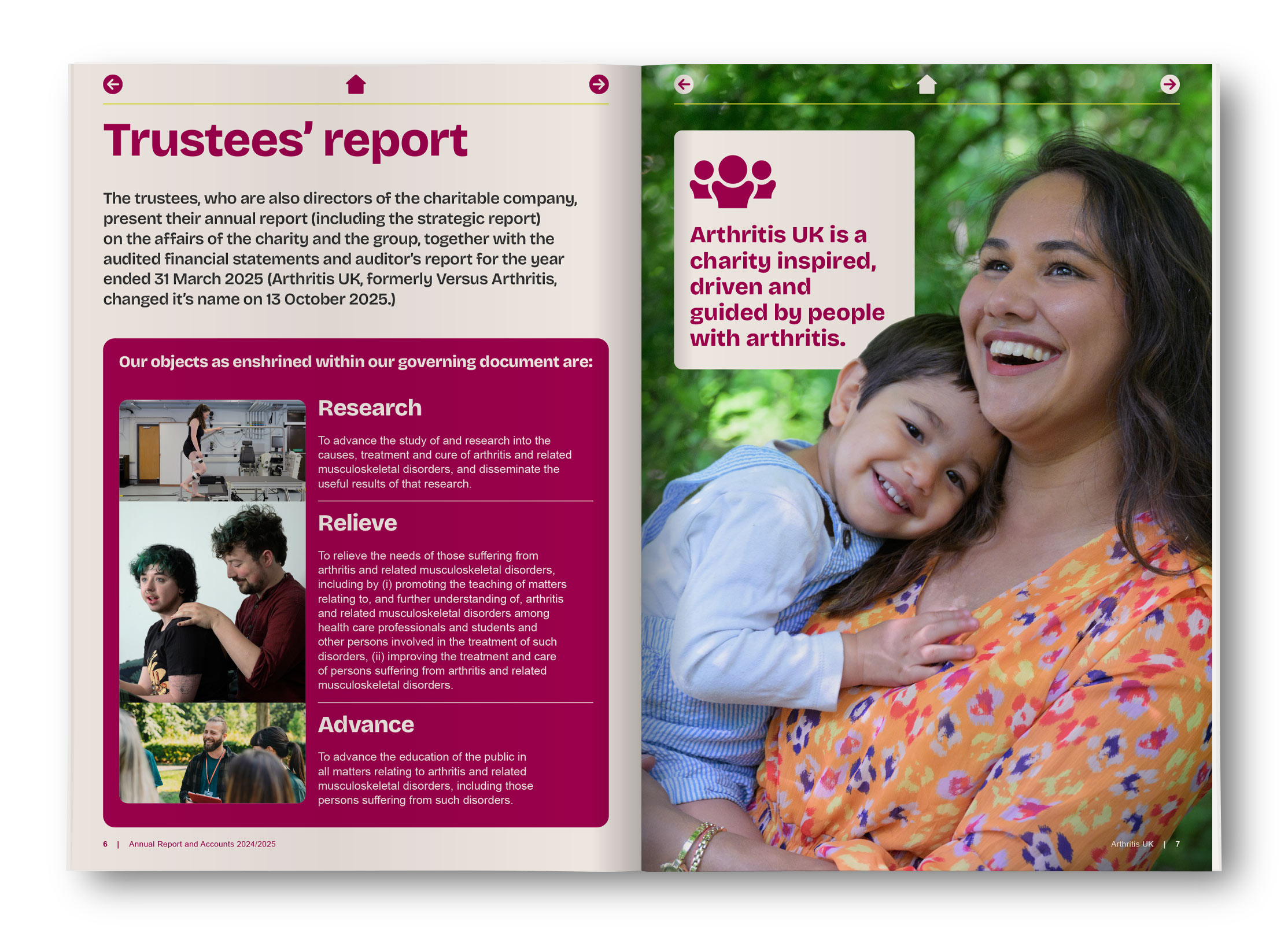 Trustees' report

The trustees, who are also directors of the charitable company, present their annual report (including the strategic report) on the affairs of the charity and the group, together with the audited financial statements and auditor's report for the year ended 31 March 2025 (Arthritis UK, formerly Versus Arthritis, changed it's name on 13 October 2025.)

Our objects as enshrined within our governing document are:

Research

To advance the study of and research into the causes, treatment and cure of arthritis and related musculoskeletal disorders, and disseminate the useful results of that research.

Relieve

To relieve the needs of those suffering from arthritis and related musculoskeletal disorders, including by (i) promoting the teaching of matters relating to, and further understanding of, arthritis and related musculoskeletal disorders among health care professionals and students and other persons involved in the treatment of such disorders, (ii) improving the treatment and care of persons suffering from arthritis and related musculoskeletal disorders.

Advance

To advance the education of the public in all matters relating to arthritis and related musculoskeletal disorders, including those persons suffering from such disorders.

6 | Annual Report and Accounts 2024/2025

Arthritis UK is a charity inspired, driven and guided by people with arthritis.

Arthritis UK | 7